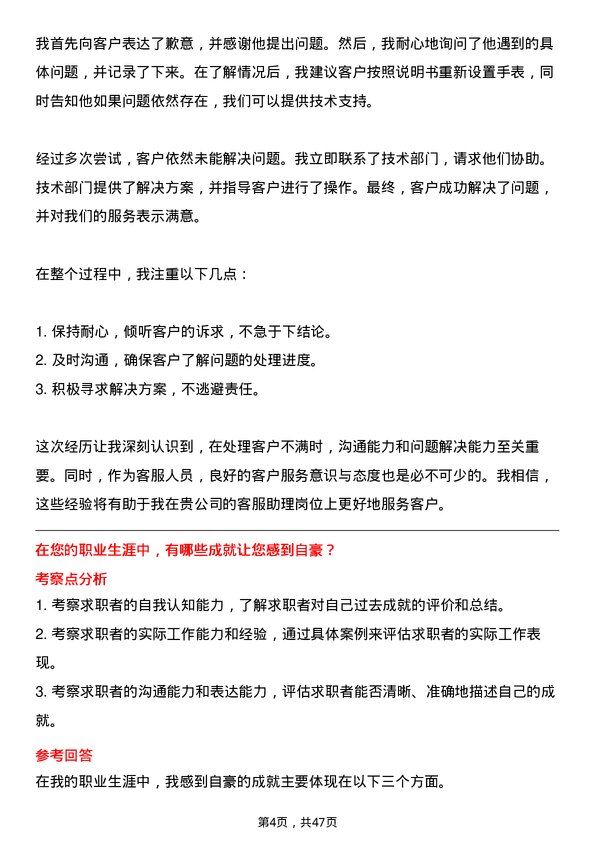 我首先向客户表达了歉意，并感谢他提出问题。然后，我耐心地询问了他遇到的具体问题，并记录了下来。在了解情况后，我建议客户按照说明书重新设置手表，同时告知他如果问题依然存在，我们可以提供技术支持。

经过多次尝试，客户依然未能解决问题。我立即联系了技术部门，请求他们协助。技术部门提供了解决方案，并指导客户进行了操作。最终，客户成功解决了问题，并对我们的服务表示满意。

在整个过程中，我注重以下几点：

1. 保持耐心，倾听客户的诉求，不急于下结论。
2. 及时沟通，确保客户了解问题的处理进度。
3. 积极寻求解决方案，不逃避责任。

这次经历让我深刻认识到，在处理客户不满时，沟通能力和问题解决能力至关重要。同时，作为客服人员，良好的客户服务意识与态度也是必不可少的。我相信，这些经验将有助于我在贵公司的客服助理岗位上更好地服务客户。

在您的职业生涯中，有哪些成就让您感到自豪？

考察点分析

1. 考察求职者的自我认知能力，了解求职者对自己过去成就的评价和总结。
2. 考察求职者的实际工作能力和经验，通过具体案例来评估求职者的实际工作表现。
3. 考察求职者的沟通能力和表达能力，评估求职者能否清晰、准确地描述自己的成就。

参考回答

在我的职业生涯中，我感到自豪的成就主要体现在以下三个方面。

第4页，共47页